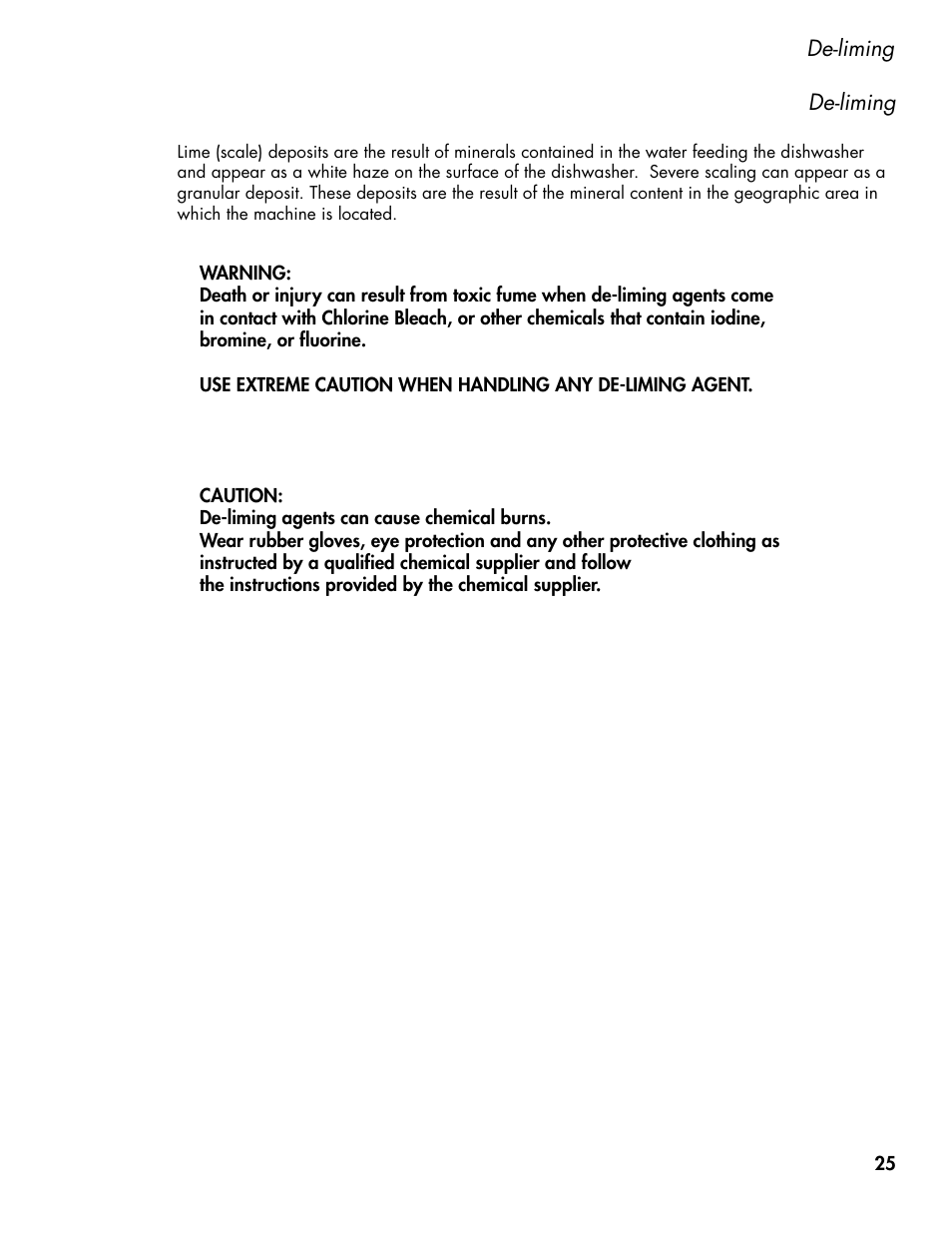 De-liming

De-liming

Lime (scale) deposits are the result of minerals contained in the water feeding the dishwasher and appear as a white haze on the surface of the dishwasher. Severe scaling can appear as a granular deposit. These deposits are the result of the mineral content in the geographic area in which the machine is located.

WARNING:
Death or injury can result from toxic fume when de-liming agents come in contact with Chlorine Bleach, or other chemicals that contain iodine, bromine, or fluorine.

USE EXTREME CAUTION WHEN HANDLING ANY DE-LIMING AGENT.

CAUTION:
De-liming agents can cause chemical burns.
Wear rubber gloves, eye protection and any other protective clothing as instructed by a qualified chemical supplier and follow the instructions provided by the chemical supplier.

25